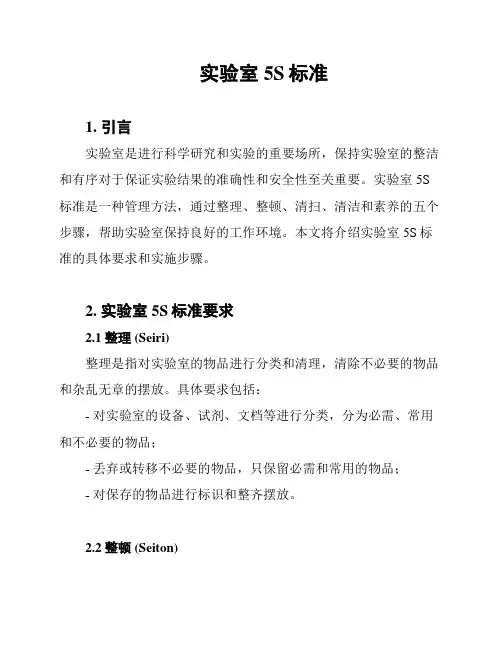 实验室 5S 标准

1. 引言

实验室是进行科学研究和实验的重要场所，保持实验室的整洁和有序对于保证实验结果的准确性和安全性至关重要。实验室 5S 标准是一种管理方法，通过整理、整顿、清扫、清洁和素养的五个步骤，帮助实验室保持良好的工作环境。本文将介绍实验室 5S 标准的具体要求和实施步骤。

2. 实验室 5S 标准要求

2.1 整理 (Seiri)

整理是指对实验室的物品进行分类和清理，清除不必要的物品和杂乱无章的摆放。具体要求包括：

- 对实验室的设备、试剂、文档等进行分类，分为必需、常用和不必要的物品；

- 丢弃或转移不必要的物品，只保留必需和常用的物品；

- 对保存的物品进行标识和整齐摆放。

2.2 整顿 (Seiton)